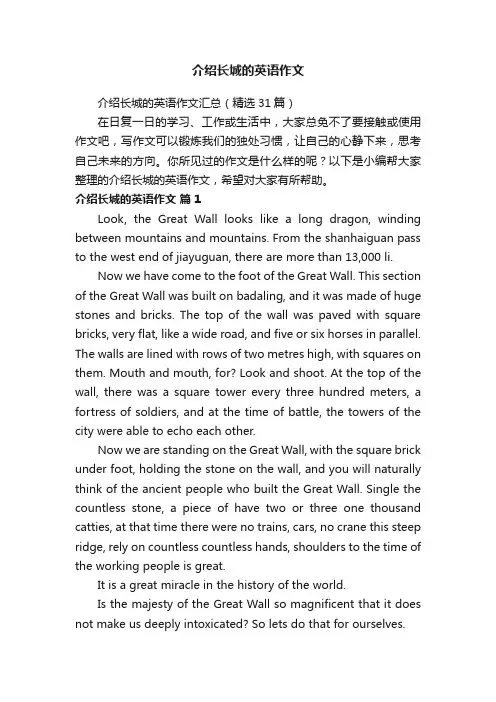 介绍长城的英语作文

介绍长城的英语作文汇总（精选 31 篇）

在日复一日的学习、工作或生活中，大家总免不了要接触或使用作文吧，写作文可以锻炼我们的独处习惯，让自己的心静下来，思考自己未来的方向。你所见过的作文是什么样的呢？以下是小编帮大家整理的介绍长城的英语作文，希望对大家有所帮助。

介绍长城的英语作文 篇 1

Look, the Great Wall looks like a long dragon, winding between mountains and mountains. From the shanhaiguan pass to the west end of jiayuguan, there are more than 13,000 li.

Now we have come to the foot of the Great Wall. This section of the Great Wall was built on badaling, and it was made of huge stones and bricks. The top of the wall was paved with square bricks, very flat, like a wide road, and five or six horses in parallel. The walls are lined with rows of two metres high, with squares on them. Mouth and mouth, for? Look and shoot. At the top of the wall, there was a square tower every three hundred meters, a fortress of soldiers, and at the time of battle, the towers of the city were able to echo each other.

Now we are standing on the Great Wall, with the square brick under foot, holding the stone on the wall, and you will naturally think of the ancient people who built the Great Wall. Single the countless stone, a piece of have two or three one thousand catties, at that time there were no trains, cars, no crane this steep ridge, rely on countless countless hands, shoulders to the time of the working people is great.

It is a great miracle in the history of the world.

Is the majesty of the Great Wall so magnificent that it does not make us deeply intoxicated? So lets do that for ourselves.